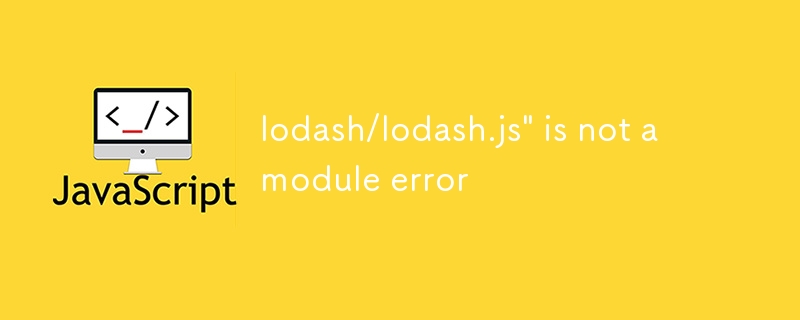 <_/>

JavaScript

lodash/lodash.js" is not a module error